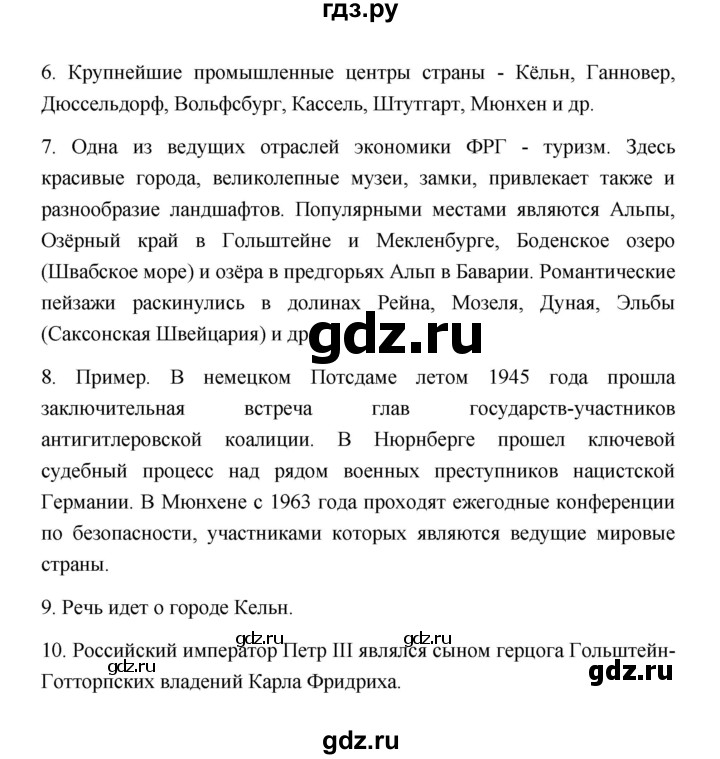 гдз.ру

6. Крупнейшие промышленные центры страны - Кёльн, Ганновер, Дюссельдорф, Вольфсбург, Кассель, Штутгарт, Мюнхен и др.

7. Одна из ведущих отраслей экономики ФРГ - туризм. Здесь красивые города, великолепные музеи, замки, привлекает также и разнообразие ландшафтов. Популярными местами являются Альпы, Озёрный край в Гольштейне и Мекленбурге, Боденское озеро (Швабское море) и озёра в предгорьях Альп в Баварии. Романтические пейзажи раскинулись в долинах Рейна, Мозеля, Дуная, Эльбы (Саксонская Швейцария) и др.

gdz.ru

8. Пример. В немецком Потсдаме летом 1945 года прошла заключительная встреча глав государств-участников антигитлеровской коалиции. В Нюрнберге прошел ключевой судебный процесс над рядом военных преступников нацистской Германии. В Мюнхене с 1963 года проходят ежегодные конференции по безопасности, участниками которых являются ведущие мировые страны.

9. Речь идет о городе Кельн.

gdz.ru gdz.ru

10. Российский император Петр III являлся сыном герцога Гольштейн-Готторпских владений Карла Фридриха.

gdz.ru

gdz.ru